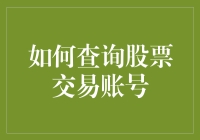 如何查询股票交易账号